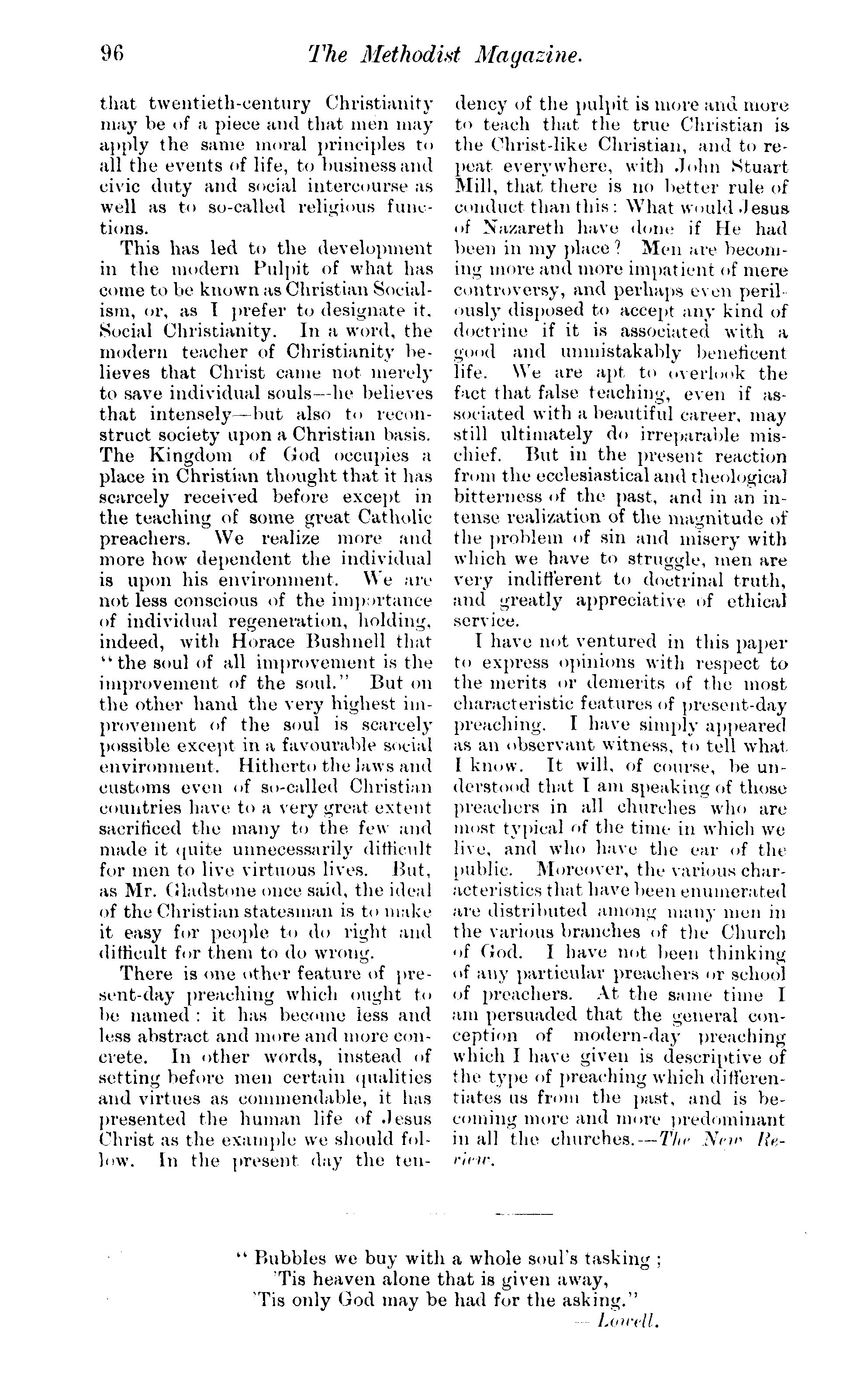 96 The Methodist Magazine.

that twentieth-century Christianity may be of a piece and that men may apply the same moral principles to all the events of life, to business and civic duty and social intercourse as well as to so-called religious functions.

This has led to the development in the modern Pulpit of what has come to be known as Christian Socialism, or, as I prefer to designate it, Social Christianity. In a word, the modern teacher of Christianity believes that Christ came not merely to save individual souls—he believes that intensely—but also to reconstruct society upon a Christian basis. The Kingdom of God occupies a place in Christian thought that it has scarcely received before except in the teaching of some great Catholic preachers. We realize more and more how dependent the individual is upon his environment. We are not less conscious of the importance of individual regeneration, holding, indeed, with Horace Bushnell that "the soul of all improvement is the improvement of the soul." But on the other hand the very highest improvement of the soul is scarcely possible except in a favourable social environment. Hitherto the laws and customs even of so-called Christian countries have to a very great extent sacrificed the many to the few and made it quite unnecessarily difficult for men to live virtuous lives. But, as Mr. Gladstone once said, the ideal of the Christian statesman is to make it easy for people to do right and difficult for them to do wrong.

There is one other feature of present-day preaching which ought to be named: it has become less and less abstract and more and more concrete. In other words, instead of setting before men certain qualities and virtues as commendable, it has presented the human life of Jesus Christ as the example we should follow. In the present day the tendency of the pulpit is more and more to teach that the true Christian is the Christ-like Christian, and to repeat everywhere, with John Stuart Mill, that there is no better rule of conduct than this: What would Jesus of Nazareth have done if He had been in my place? Men are becoming more and more impatient of mere controversy, and perhaps even perilously disposed to accept any kind of doctrine if it is associated with a good and unmistakably beneficent life. We are apt to overlook the fact that false teaching, even if associated with a beautiful career, may still ultimately do irreparable mischief. But in the present reaction from the ecclesiastical and theological bitterness of the past, and in an intense realization of the magnitude of the problem of sin and misery with which we have to struggle, men are very indifferent to doctrinal truth, and greatly appreciative of ethical service.

I have not ventured in this paper to express opinions with respect to the merits or demerits of the most characteristic features of present-day preaching. I have simply appeared as an observant witness, to tell what I know. It will, of course, be understood that I am speaking of those preachers in all churches who are most typical of the time in which we live, and who have the ear of the public. Moreover, the various characteristics that have been enumerated are distributed among many men in the various branches of the Church of God. I have not been thinking of any particular preachers or school of preachers. At the same time I am persuaded that the general conception of modern-day preaching which I have given is descriptive of the type of preaching which differentiates us from the past, and is becoming more and more predominant in all the churches.—The New Review.

"Bubbles we buy with a whole soul's tasking;
'Tis heaven alone that is given away,
'Tis only God may be had for the asking."
—Lowell.